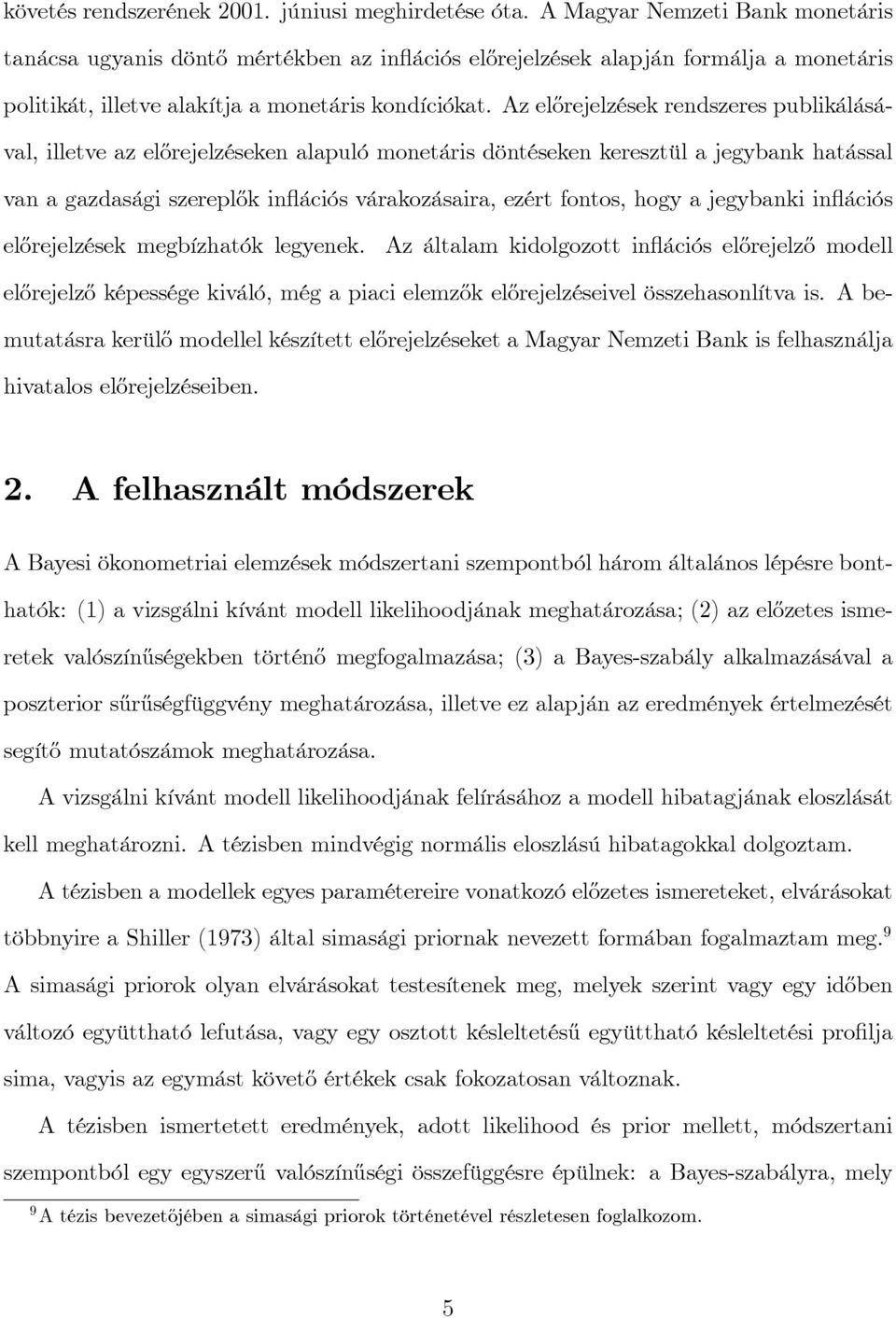 követés rendszerének 2001. júniusi meghirdetése óta. A Magyar Nemzeti Bank monetáris tanácsa ugyanis döntő mértékben az inflációs előrejelzések alapján formálja a monetáris politikát, illetve alakítja a monetáris kondíciókat. Az előrejelzések rendszeres publikálásával, illetve az előrejelzéseken alapuló monetáris döntéseken keresztül a jegybank hatással van a gazdasági szereplők inflációs várakozásaira, ezért fontos, hogy a jegybanki inflációs előrejelzések megbízhatók legyenek. Az általam kidolgozott inflációs előrejelző modell előrejelző képessége kiváló, még a piaci elemzők előrejelzéseivel összehasonlítva is. A bemutatásra kerülő modellel készített előrejelzéseket a Magyar Nemzeti Bank is felhasználja hivatalos előrejelzéseiben.

2. A felhasznált módszerek

A Bayesi ökonometriai elemzések módszertani szempontból három általános lépésre bonthatók: (1) a vizsgálni kívánt modell likelihoodjának meghatározása; (2) az előzetes ismeretek valószínűségekben történő megfogalmazása; (3) a Bayes-szabály alkalmazásával a poszterior sűrűségfüggvény meghatározása, illetve ez alapján az eredmények értelmezését segítő mutatószámok meghatározása.

A vizsgálni kívánt modell likelihoodjának felírásához a modell hibatagjának eloszlását kell meghatározni. A tézisben mindvégig normális eloszlású hibatagokkal dolgoztam.

A tézisben a modellek egyes paramétereire vonatkozó előzetes ismereteket, elvárásokat többnyire a Shiller (1973) által simasági priornak nevezett formában fogalmaztam meg.$^9$ A simasági priorok olyan elvárásokat testesítenek meg, melyek szerint vagy egy időben változó együttható lefutása, vagy egy osztott késleltetésű együttható késleltetési profilja sima, vagyis az egymást követő értékek csak fokozatosan változnak.

A tézisben ismertetett eredmények, adott likelihood és prior mellett, módszertani szempontból egy egyszerű valószínűségi összefüggésre épülnek: a Bayes-szabályra, mely

$^9$A tézis bevezetőjében a simasági priorok történetével részletesen foglalkozom.

5